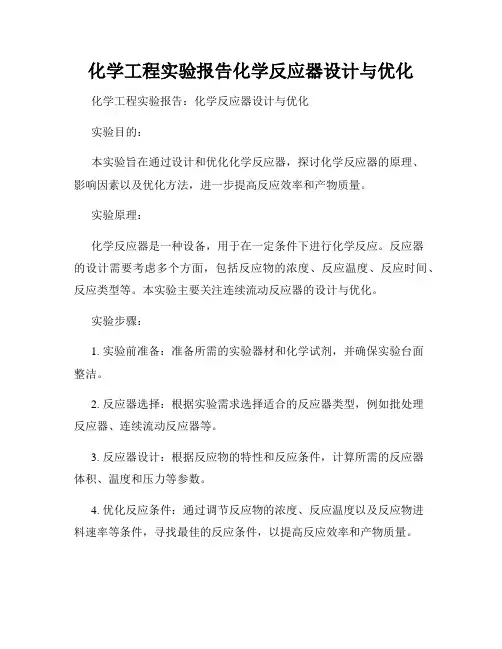 化学工程实验报告化学反应器设计与优化

化学工程实验报告：化学反应器设计与优化

实验目的：

本实验旨在通过设计和优化化学反应器，探讨化学反应器的原理、影响因素以及优化方法，进一步提高反应效率和产物质量。

实验原理：

化学反应器是一种设备，用于在一定条件下进行化学反应。反应器的设计需要考虑多个方面，包括反应物的浓度、反应温度、反应时间、反应类型等。本实验主要关注连续流动反应器的设计与优化。

实验步骤：

1. 实验前准备：准备所需的实验器材和化学试剂，并确保实验台面整洁。

2. 反应器选择：根据实验需求选择适合的反应器类型，例如批处理反应器、连续流动反应器等。

3. 反应器设计：根据反应物的特性和反应条件，计算所需的反应器体积、温度和压力等参数。

4. 优化反应条件：通过调节反应物的浓度、反应温度以及反应物进料速率等条件，寻找最佳的反应条件，以提高反应效率和产物质量。